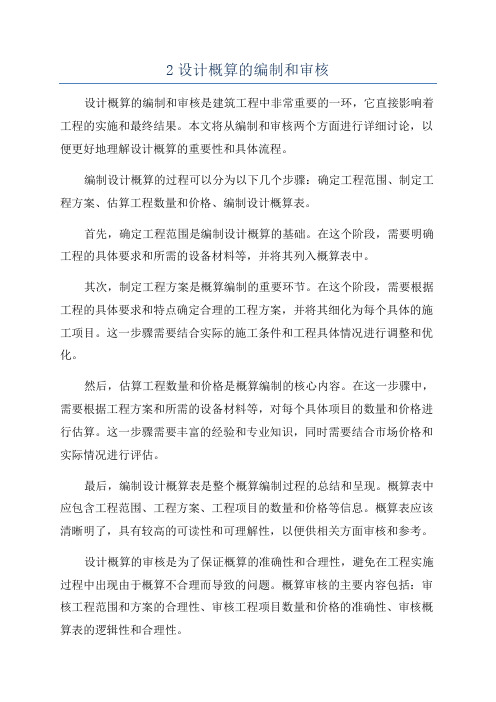 2 设计概算的编制和审核

设计概算的编制和审核是建筑工程中非常重要的一环，它直接影响着工程的实施和最终结果。本文将从编制和审核两个方面进行详细讨论，以便更好地理解设计概算的重要性和具体流程。

编制设计概算的过程可以分为以下几个步骤：确定工程范围、制定工程方案、估算工程数量和价格、编制设计概算表。

首先，确定工程范围是编制设计概算的基础。在这个阶段，需要明确工程的具体要求和所需的设备材料等，并将其列入概算表中。

其次，制定工程方案是概算编制的重要环节。在这个阶段，需要根据工程的具体要求和特点确定合理的工程方案，并将其细化为每个具体的施工项目。这一步骤需要结合实际的施工条件和工程具体情况进行调整和优化。

然后，估算工程数量和价格是概算编制的核心内容。在这一步骤中，需要根据工程方案和所需的设备材料等，对每个具体项目的数量和价格进行估算。这一步骤需要丰富的经验和专业知识，同时需要结合市场价格和实际情况进行评估。

最后，编制设计概算表是整个概算编制过程的总结和呈现。概算表中应包含工程范围、工程方案、工程项目的数量和价格等信息。概算表应该清晰明了，具有较高的可读性和可理解性，以便供相关方面审核和参考。

设计概算的审核是为了保证概算的准确性和合理性，避免在工程实施过程中出现由于概算不合理而导致的问题。概算审核的主要内容包括：审核工程范围和方案的合理性、审核工程项目数量和价格的准确性、审核概算表的逻辑性和合理性。